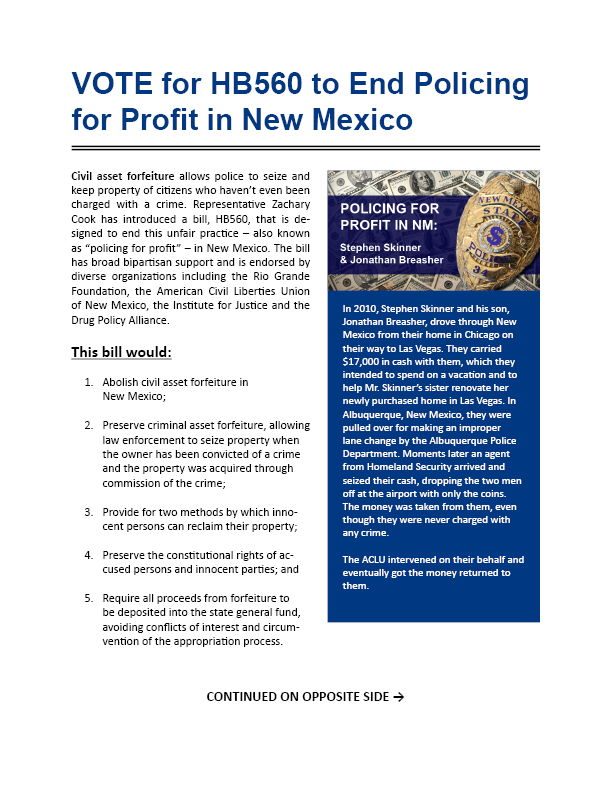 VOTE for HB560 to End Policing for Profit in New Mexico

Civil asset forfeiture allows police to seize and keep property of citizens who haven't even been charged with a crime. Representative Zachary Cook has introduced a bill, HB560, that is designed to end this unfair practice – also known as "policing for profit" – in New Mexico. The bill has broad bipartisan support and is endorsed by diverse organizations including the Rio Grande Foundation, the American Civil Liberties Union of New Mexico, the Institute for Justice and the Drug Policy Alliance.

This bill would:

1. Abolish civil asset forfeiture in New Mexico;

2. Preserve criminal asset forfeiture, allowing law enforcement to seize property when the owner has been convicted of a crime and the property was acquired through commission of the crime;

3. Provide for two methods by which innocent persons can reclaim their property;

4. Preserve the constitutional rights of accused persons and innocent parties; and

5. Require all proceeds from forfeiture to be deposited into the state general fund, avoiding conflicts of interest and circumvention of the appropriation process.

POLICING FOR PROFIT IN NM:
Stephen Skinner & Jonathan Breasher

NEW MEXICO STATE POLICE 34

In 2010, Stephen Skinner and his son, Jonathan Breasher, drove through New Mexico from their home in Chicago on their way to Las Vegas. They carried $17,000 in cash with them, which they intended to spend on a vacation and to help Mr. Skinner's sister renovate her newly purchased home in Las Vegas. In Albuquerque, New Mexico, they were pulled over for making an improper lane change by the Albuquerque Police Department. Moments later an agent from Homeland Security arrived and seized their cash, dropping the two men off at the airport with only the coins. The money was taken from them, even though they were never charged with any crime.

The ACLU intervened on their behalf and eventually got the money returned to them.

CONTINUED ON OPPOSITE SIDE →